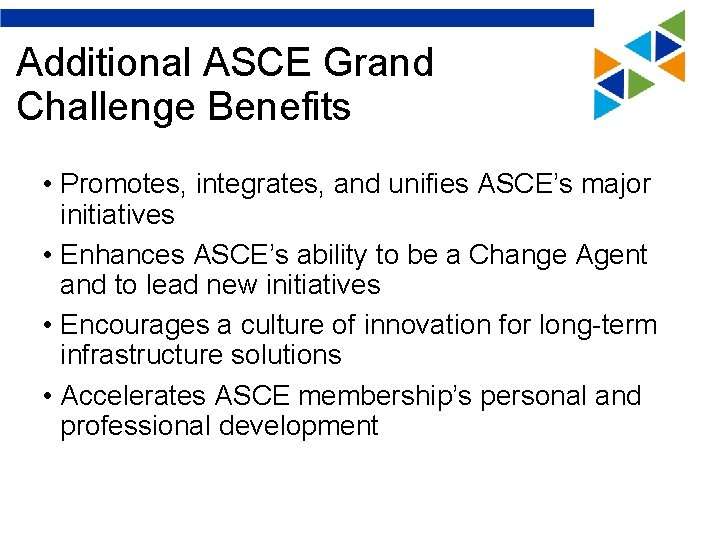 Additional ASCE Grand Challenge Benefits

• Promotes, integrates, and unifies ASCE’s major initiatives

• Enhances ASCE’s ability to be a Change Agent and to lead new initiatives

• Encourages a culture of innovation for long-term infrastructure solutions

• Accelerates ASCE membership’s personal and professional development